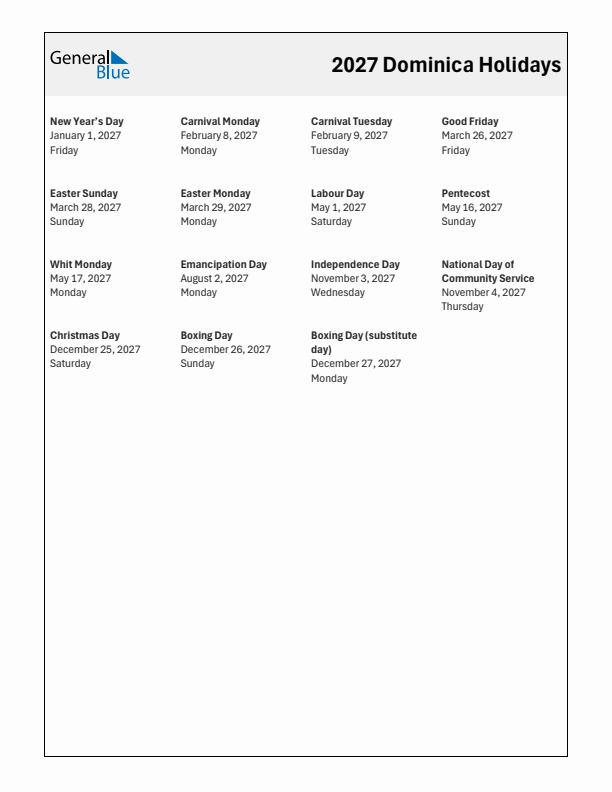 General Blue

2027 Dominica Holidays

New Year's Day
January 1, 2027
Friday

Carnival Monday
February 8, 2027
Monday

Carnival Tuesday
February 9, 2027
Tuesday

Good Friday
March 26, 2027
Friday

Easter Sunday
March 28, 2027
Sunday

Easter Monday
March 29, 2027
Monday

Labour Day
May 1, 2027
Saturday

Pentecost
May 16, 2027
Sunday

Whit Monday
May 17, 2027
Monday

Emancipation Day
August 2, 2027
Monday

Independence Day
November 3, 2027
Wednesday

National Day of Community Service
November 4, 2027
Thursday

Christmas Day
December 25, 2027
Saturday

Boxing Day
December 26, 2027
Sunday

Boxing Day (substitute day)
December 27, 2027
Monday